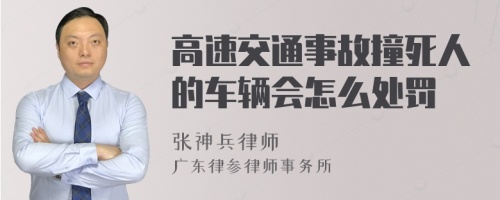 高速交通事故撞死人的车辆会怎么处罚

张神兵律师
广东律参律师事务所